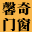 馨奇
门窗